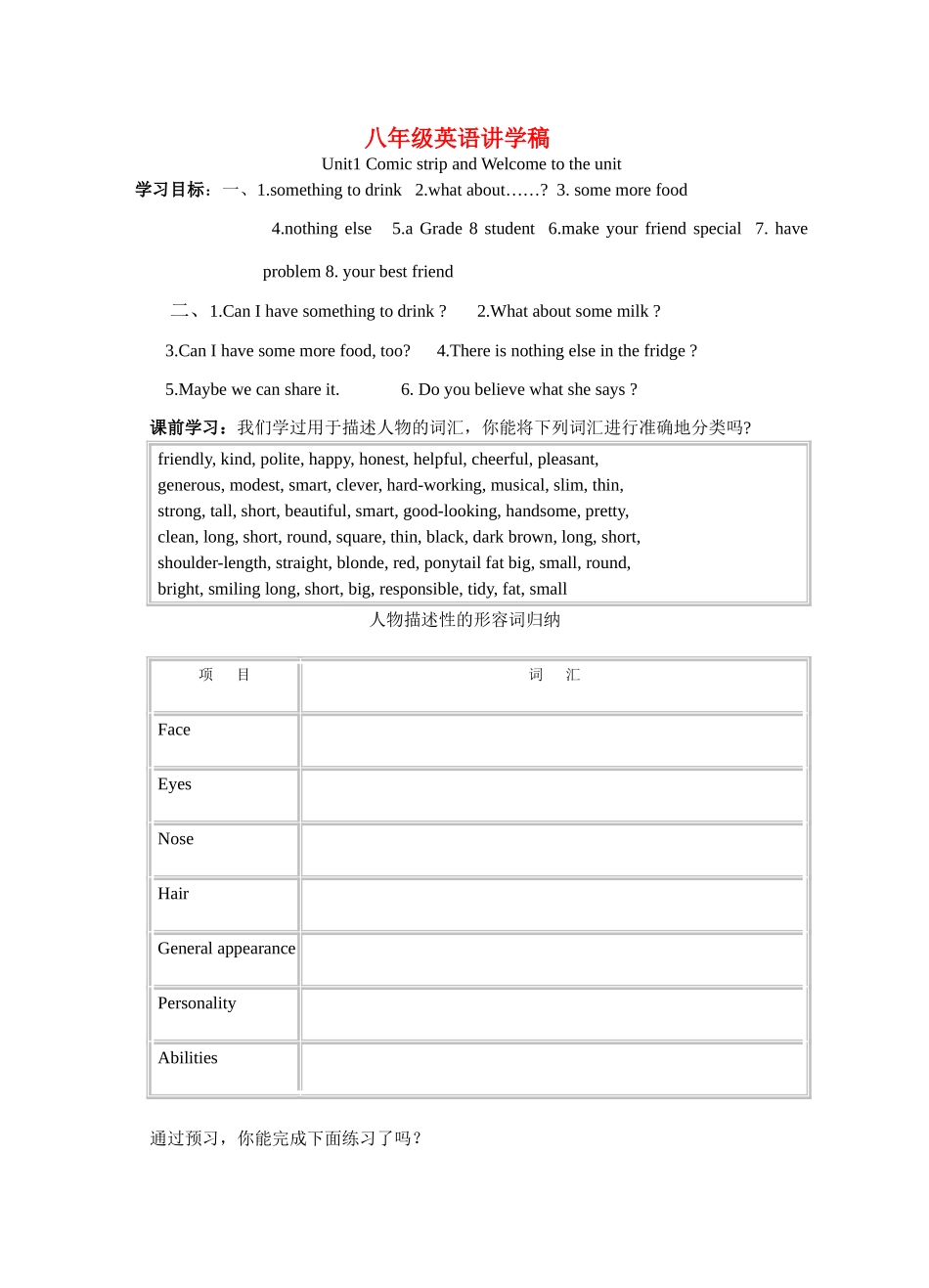 八年级英语讲学稿

Unit1 Comic strip and Welcome to the unit

学习目标：一、1.something to drink 2.what about……? 3. some more food 4.nothing else 5.a Grade 8 student 6.make your friend special 7. have problem 8. your best friend

二、1.Can I have something to drink ? 2.What about some milk ?

3.Can I have some more food, too? 4.There is nothing else in the fridge ?

5.Maybe we can share it. 6. Do you believe what she says ?

课前学习：我们学过用于描述人物的词汇，你能将下列词汇进行准确地分类吗?

friendly, kind, polite, happy, honest, helpful, cheerful, pleasant, generous, modest, smart, clever, hard-working, musical, slim, thin, strong, tall, short, beautiful, smart, good-looking, handsome, pretty, clean, long, short, round, square, thin, black, dark brown, long, short, shoulder-length, straight, blonde, red, ponytail fat big, small, round, bright, smiling long, short, big, responsible, tidy, fat, small

人物描述性的形容词归纳

| 项 目 | 词 汇 |
|---|---|
| Face | |
| Eyes | |
| Nose | |
| Hair | |
| General appearance | |
| Personality | |
| Abilities | |

通过预习，你能完成下面练习了吗？